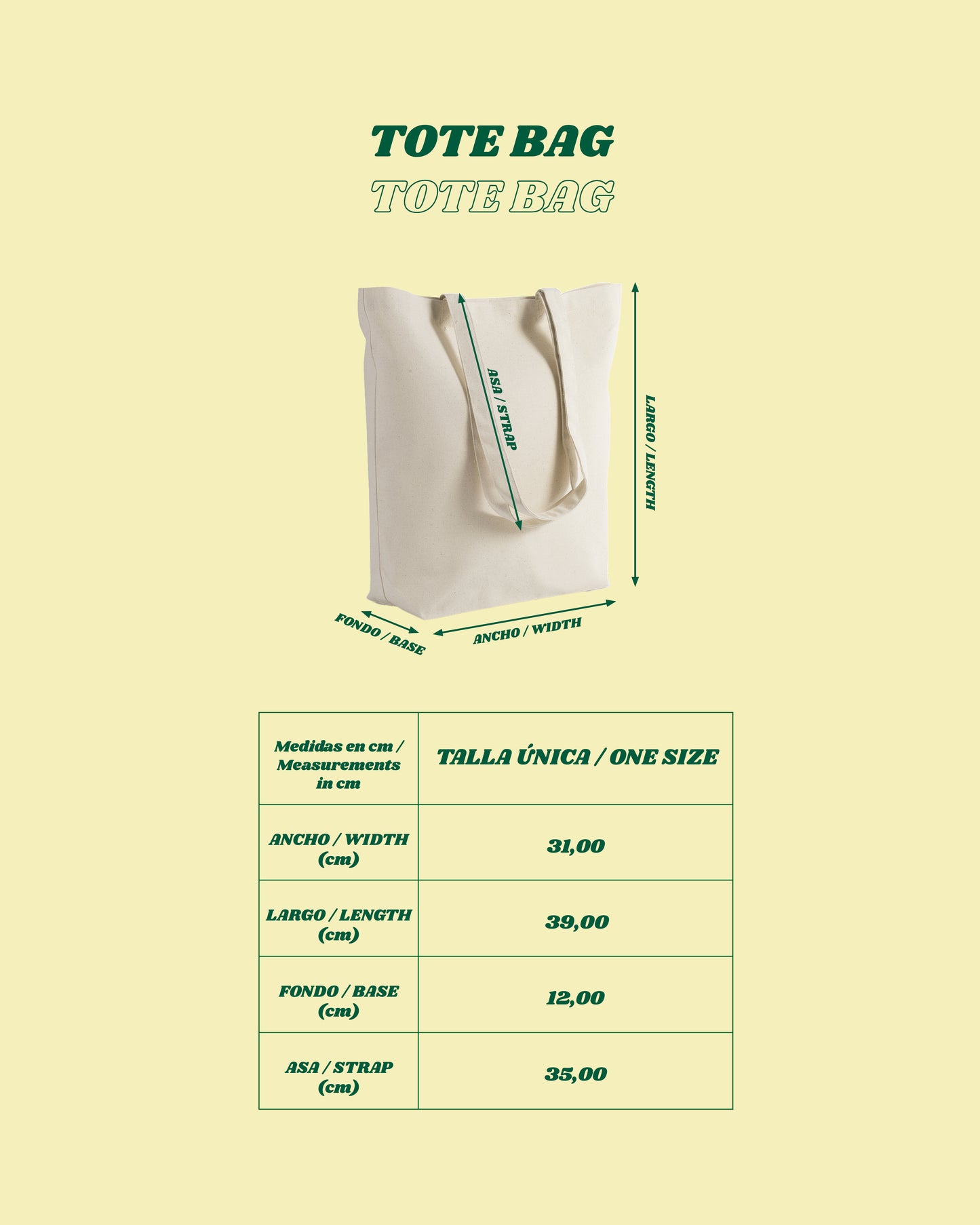 TOTE BAG
TOTE BAG

ASA / STRAP
LARGO / LENGTH
FONDO / BASE
ANCHO / WIDTH

| Medidas en cm / Measurements in cm | TALLA ÚNICA / ONE SIZE |
|---|---|
| ANCHO / WIDTH (cm) | 31,00 |
| LARGO / LENGTH (cm) | 39,00 |
| FONDO / BASE (cm) | 12,00 |
| ASA / STRAP (cm) | 35,00 |